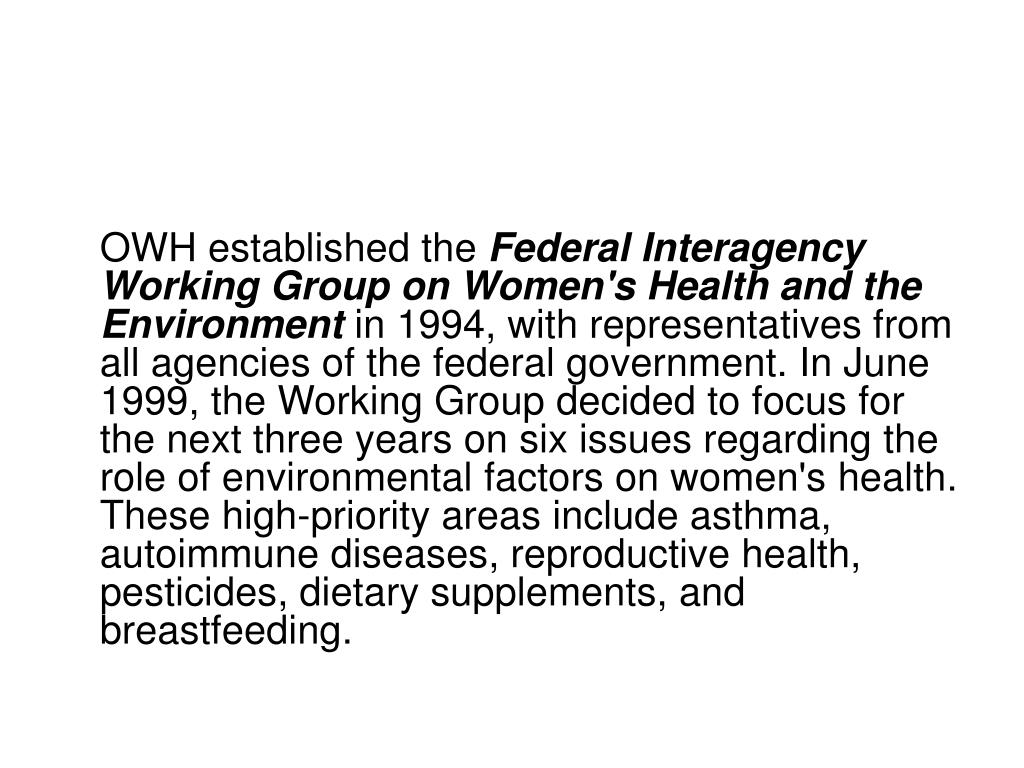 OWH established the Federal Interagency Working Group on Women's Health and the Environment in 1994, with representatives from all agencies of the federal government. In June 1999, the Working Group decided to focus for the next three years on six issues regarding the role of environmental factors on women's health. These high-priority areas include asthma, autoimmune diseases, reproductive health, pesticides, dietary supplements, and breastfeeding.